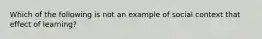 Which of the following is not an example of social context that effect of learning?